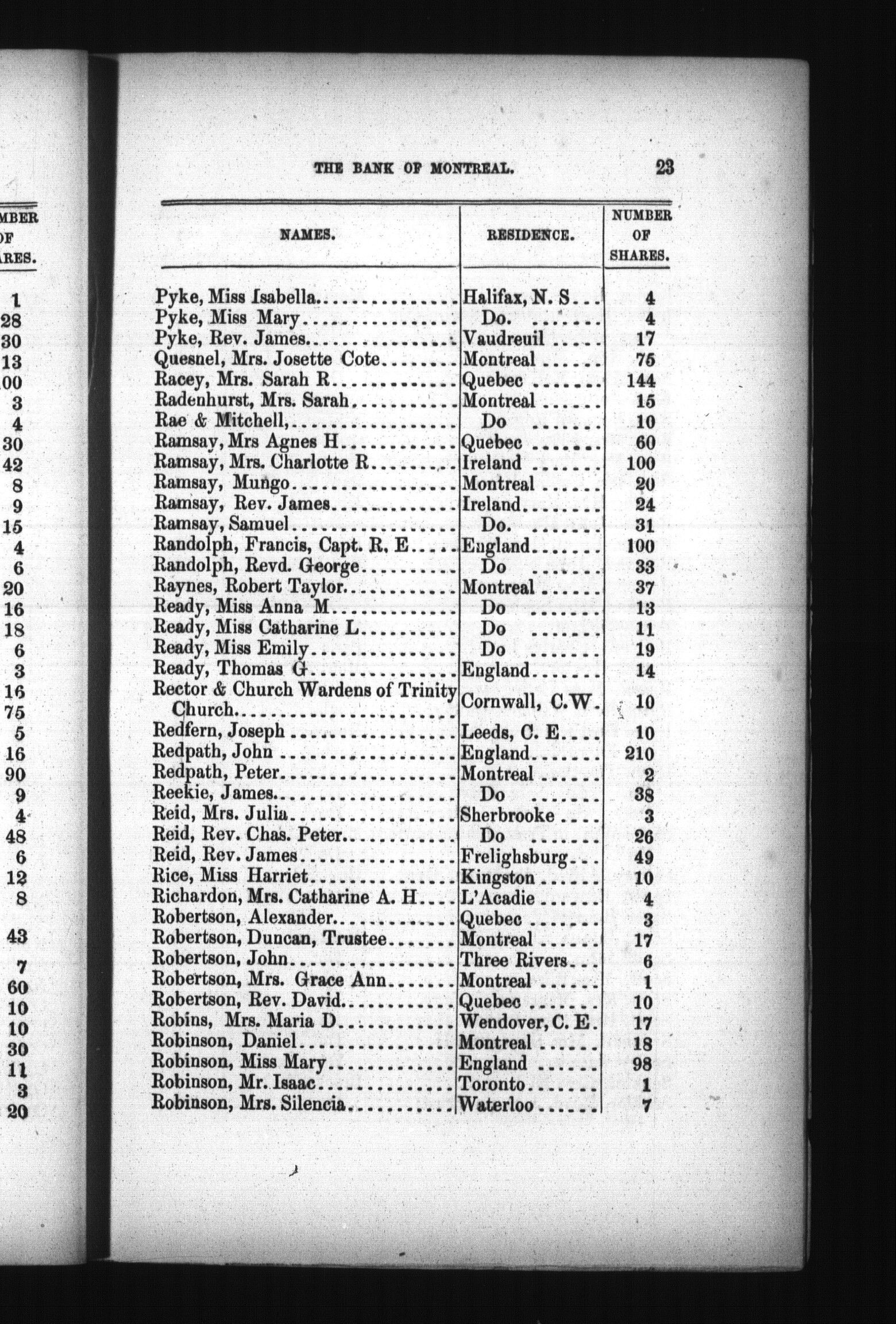 MBER
OF
ARES.

1
28
30
13
00
3
4
30
42
8
9
15
4
6
20
16
18
6
3
16
75
5
16
90
9
4
48
6
12
8
43
7
60
10
10
30
11
3
20

THE BANK OF MONTREAL. 23

| NAMES. | RESIDENCE. | NUMBER OF SHARES. |
|---|---|---|
| Pyke, Miss Isabella | Halifax, N. S | 4 |
| Pyke, Miss Mary | Do. | 4 |
| Pyke, Rev. James | Vaudreuil | 17 |
| Quesnel, Mrs. Josette Cote | Montreal | 75 |
| Racey, Mrs. Sarah R | Quebec | 144 |
| Radenhurst, Mrs. Sarah | Montreal | 15 |
| Rae & Mitchell, | Do | 10 |
| Ramsay, Mrs Agnes H | Quebec | 60 |
| Ramsay, Mrs. Charlotte R | Ireland | 100 |
| Ramsay, Mungo | Montreal | 20 |
| Ramsay, Rev. James | Ireland | 24 |
| Ramsay, Samuel | Do. | 31 |
| Randolph, Francis, Capt. R. E | England | 100 |
| Randolph, Revd. George | Do | 33 |
| Raynes, Robert Taylor | Montreal | 37 |
| Ready, Miss Anna M | Do | 13 |
| Ready, Miss Catharine L | Do | 11 |
| Ready, Miss Emily | Do | 19 |
| Ready, Thomas G | England | 14 |
| Rector & Church Wardens of Trinity Church | Cornwall, C.W. | 10 |
| Redfern, Joseph | Leeds, C. E. | 10 |
| Redpath, John | England | 210 |
| Redpath, Peter | Montreal | 2 |
| Reekie, James | Do | 38 |
| Reid, Mrs. Julia | Sherbrooke | 3 |
| Reid, Rev. Chas. Peter | Do | 26 |
| Reid, Rev. James | Frelighsburg | 49 |
| Rice, Miss Harriet | Kingston | 10 |
| Richardon, Mrs. Catharine A. H | L'Acadie | 4 |
| Robertson, Alexander | Quebec | 3 |
| Robertson, Duncan, Trustee | Montreal | 17 |
| Robertson, John | Three Rivers | 6 |
| Robertson, Mrs. Grace Ann | Montreal | 1 |
| Robertson, Rev. David | Quebec | 10 |
| Robins, Mrs. Maria D | Wendover, C. E. | 17 |
| Robinson, Daniel | Montreal | 18 |
| Robinson, Miss Mary | England | 98 |
| Robinson, Mr. Isaac | Toronto | 1 |
| Robinson, Mrs. Silencia | Waterloo | 7 |